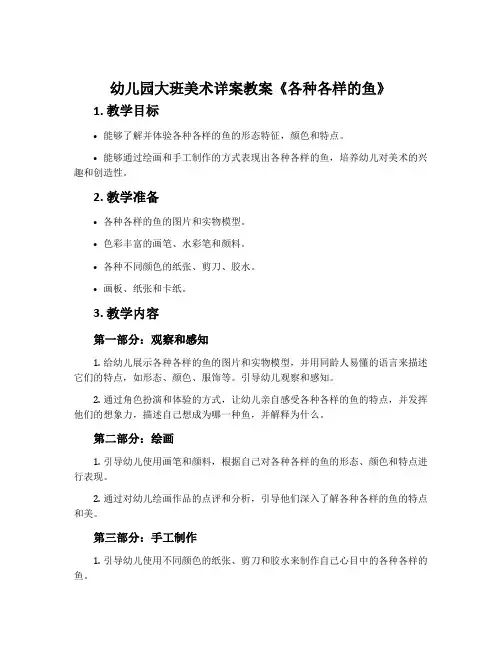 幼儿园大班美术详案教案《各种各样的鱼》

1. 教学目标

• 能够了解并体验各种各样的鱼的形态特征，颜色和特点。

• 能够通过绘画和手工制作的方式表现出各种各样的鱼，培养幼儿对美术的兴趣和创造性。

2. 教学准备

• 各种各样的鱼的图片和实物模型。

• 色彩丰富的画笔、水彩笔和颜料。

• 各种不同颜色的纸张、剪刀、胶水。

• 画板、纸张和卡纸。

3. 教学内容

第一部分：观察和感知

1. 给幼儿展示各种各样的鱼的图片和实物模型，并用同龄人易懂的语言来描述它们的特点，如形态、颜色、服饰等。引导幼儿观察和感知。

2. 通过角色扮演和体验的方式，让幼儿亲自感受各种各样的鱼的特点，并发挥他们的想象力，描述自己想成为哪一种鱼，并解释为什么。

第二部分：绘画

1. 引导幼儿使用画笔和颜料，根据自己对各种各样的鱼的形态、颜色和特点进行表现。

2. 通过对幼儿绘画作品的点评和分析，引导他们深入了解各种各样的鱼的特点和美。

第三部分：手工制作

1. 引导幼儿使用不同颜色的纸张、剪刀和胶水来制作自己心目中的各种各样的鱼。